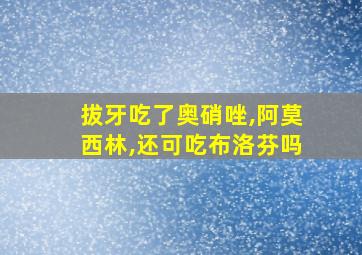 拔牙吃了奥硝唑,阿莫西林,还可吃布洛芬吗